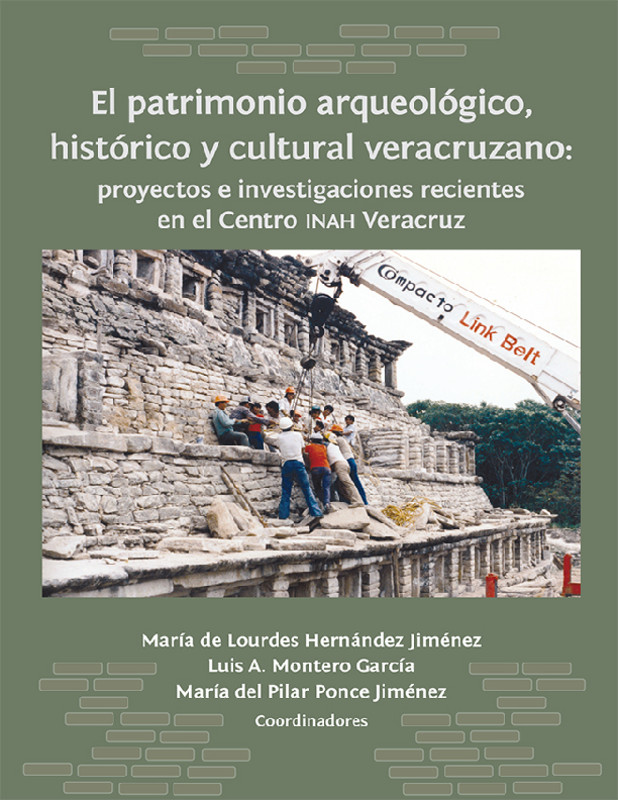 El patrimonio arqueológico, histórico y cultural veracruzano:
proyectos e investigaciones recientes en el Centro INAH Veracruz

Compacto Link Belt

María de Lourdes Hernández Jiménez
Luis A. Montero García
María del Pilar Ponce Jiménez
Coordinadores